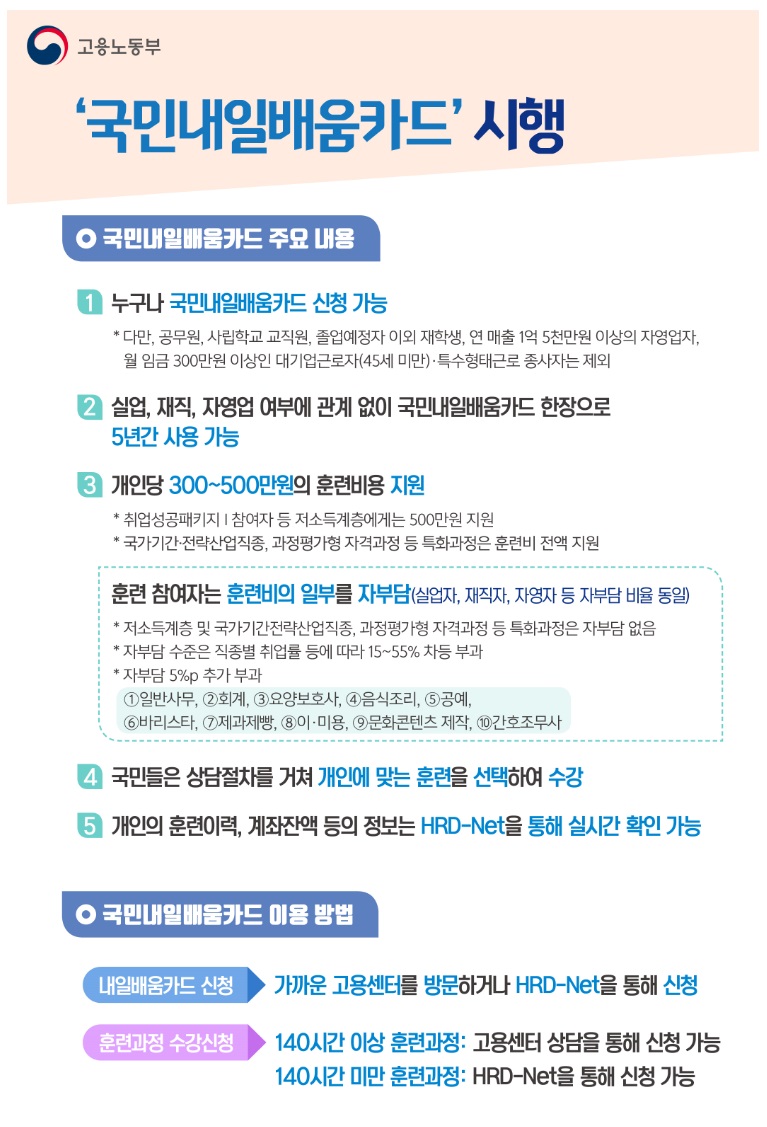 고용노동부

'국민내일배움카드' 시행

국민내일배움카드 주요 내용

1 누구나 국민내일배움카드 신청 가능

* 다만, 공무원, 사립학교 교직원, 졸업예정자 이외 재학생, 연 매출 1억 5천만원 이상의 자영업자, 월 임금 300만원 이상인 대기업근로자(45세 미만)·특수형태근로 종사자는 제외

2 실업, 재직, 자영업 여부에 관계 없이 국민내일배움카드 한장으로 5년간 사용 가능

3 개인당 300~500만원의 훈련비용 지원

* 취업성공패키지 I 참여자 등 저소득계층에게는 500만원 지원
* 국가기간·전략산업직종, 과정평가형 자격과정 등 특화과정은 훈련비 전액 지원

훈련 참여자는 훈련비의 일부를 자부담(실업자, 재직자, 자영자 등 자부담 비율 동일)

* 저소득계층 및 국가기간전략산업직종, 과정평가형 자격과정 등 특화과정은 자부담 없음
* 자부담 수준은 직종별 취업률 등에 따라 15~55% 차등 부과
* 자부담 5%p 추가 부과
①일반사무, ②회계, ③요양보호사, ④음식조리, ⑤공예, ⑥바리스타, ⑦제과제빵, ⑧이·미용, ⑨문화콘텐츠 제작, ⑩간호조무사

4 국민들은 상담절차를 거쳐 개인에 맞는 훈련을 선택하여 수강

5 개인의 훈련이력, 계좌잔액 등의 정보는 HRD-Net을 통해 실시간 확인 가능

국민내일배움카드 이용 방법

내일배움카드 신청
가까운 고용센터를 방문하거나 HRD-Net을 통해 신청

훈련과정 수강신청
140시간 이상 훈련과정: 고용센터 상담을 통해 신청 가능
140시간 미만 훈련과정: HRD-Net을 통해 신청 가능